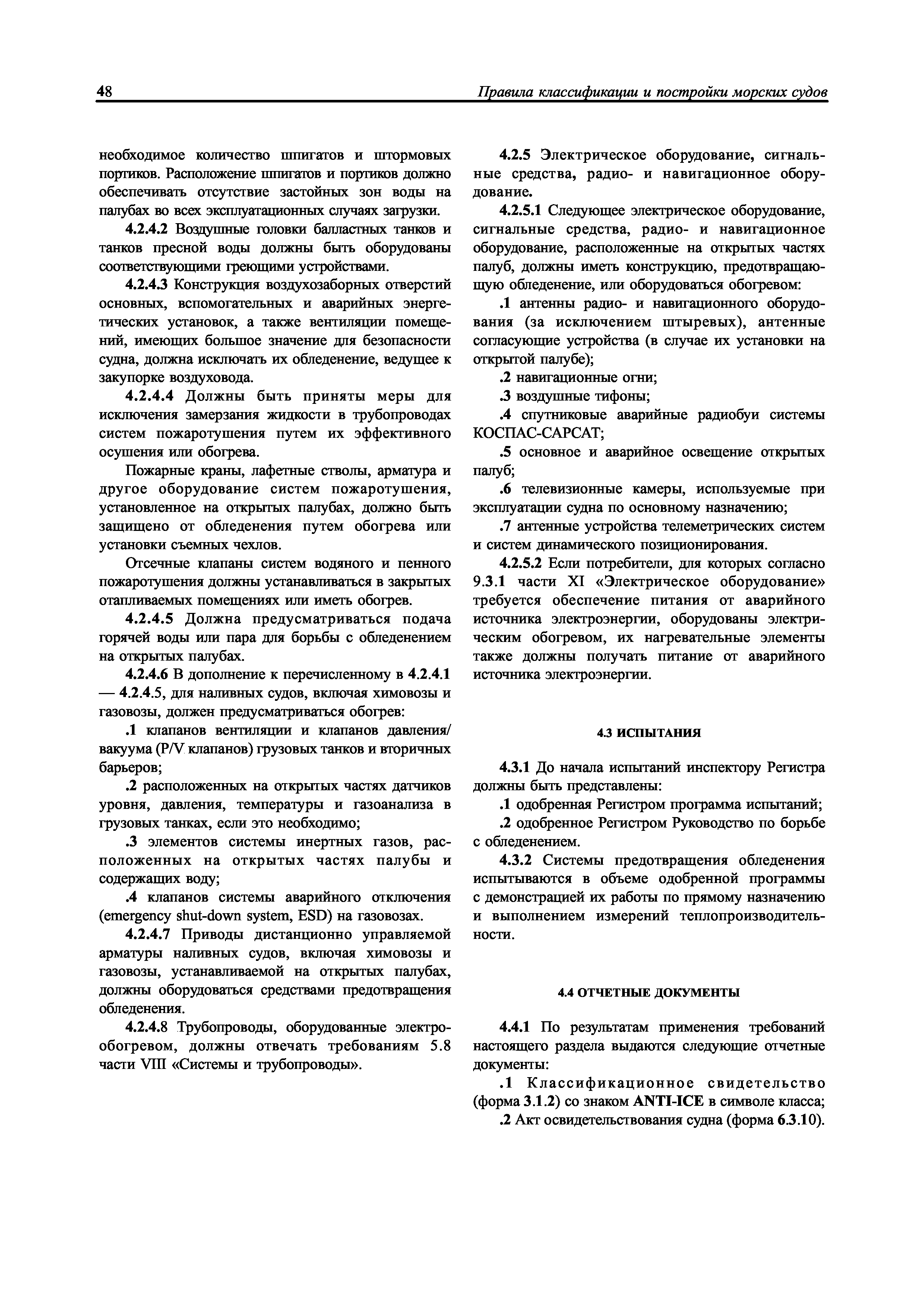 48 Правила классификации и постройки морских судов

необходимое количество шпигатов и штормовых портиков. Расположение шпигатов и портиков должно обеспечивать отсутствие застойных зон воды на палубах во всех эксплуатационных случаях загрузки.

4.2.4.2 Воздушные головки балластных танков и танков пресной воды должны быть оборудованы соответствующими греющими устройствами.

4.2.4.3 Конструкция воздухозаборных отверстий основных, вспомогательных и аварийных энергетических установок, а также вентиляции помещений, имеющих большое значение для безопасности судна, должна исключать их обледенение, ведущее к закупорке воздуховода.

4.2.4.4 Должны быть приняты меры для исключения замерзания жидкости в трубопроводах систем пожаротушения путем их эффективного осушения или обогрева.

Пожарные краны, лафетные стволы, арматура и другое оборудование систем пожаротушения, установленное на открытых палубах, должно быть защищено от обледенения путем обогрева или установки съемных чехлов.

Отсечные клапаны систем водяного и пенного пожаротушения должны устанавливаться в закрытых отапливаемых помещениях или иметь обогрев.

4.2.4.5 Должна предусматриваться подача горячей воды или пара для борьбы с обледенением на открытых палубах.

4.2.4.6 В дополнение к перечисленному в 4.2.4.1 — 4.2.4.5, для наливных судов, включая химовозы и газовозы, должен предусматриваться обогрев:

.1 клапанов вентиляции и клапанов давления/вакуума (P/V клапанов) грузовых танков и вторичных барьеров;

.2 расположенных на открытых частях датчиков уровня, давления, температуры и газоанализа в грузовых танках, если это необходимо;

.3 элементов системы инертных газов, расположенных на открытых частях палубы и содержащих воду;

.4 клапанов системы аварийного отключения (emergency shut-down system, ESD) на газовозах.

4.2.4.7 Приводы дистанционно управляемой арматуры наливных судов, включая химовозы и газовозы, устанавливаемой на открытых палубах, должны оборудоваться средствами предотвращения обледенения.

4.2.4.8 Трубопроводы, оборудованные электрообогревом, должны отвечать требованиям 5.8 части VIII «Системы и трубопроводы».

4.2.5 Электрическое оборудование, сигнальные средства, радио- и навигационное оборудование.

4.2.5.1 Следующее электрическое оборудование, сигнальные средства, радио- и навигационное оборудование, расположенные на открытых частях палуб, должны иметь конструкцию, предотвращающую обледенение, или оборудоваться обогревом:

.1 антенны радио- и навигационного оборудования (за исключением штыревых), антенные согласующие устройства (в случае их установки на открытой палубе);

.2 навигационные огни;

.3 воздушные тифоны;

.4 спутниковые аварийные радиобуи системы КОСПАС-САРСАТ;

.5 основное и аварийное освещение открытых палуб;

.6 телевизионные камеры, используемые при эксплуатации судна по основному назначению;

.7 антенные устройства телеметрических систем и систем динамического позиционирования.

4.2.5.2 Если потребители, для которых согласно 9.3.1 части XI «Электрическое оборудование» требуется обеспечение питания от аварийного источника электроэнергии, оборудованы электрическим обогревом, их нагревательные элементы также должны получать питание от аварийного источника электроэнергии.

4.3 ИСПЫТАНИЯ

4.3.1 До начала испытаний инспектору Регистра должны быть представлены:

.1 одобренная Регистром программа испытаний;

.2 одобренное Регистром Руководство по борьбе с обледенением.

4.3.2 Системы предотвращения обледенения испытываются в объеме одобренной программы с демонстрацией их работы по прямому назначению и выполнением измерений теплопроизводительности.

4.4 ОТЧЕТНЫЕ ДОКУМЕНТЫ

4.4.1 По результатам применения требований настоящего раздела выдаются следующие отчетные документы:

.1 Классификационное свидетельство (форма 3.1.2) со знаком ANTI-ICE в символе класса;

.2 Акт освидетельствования судна (форма 6.3.10).